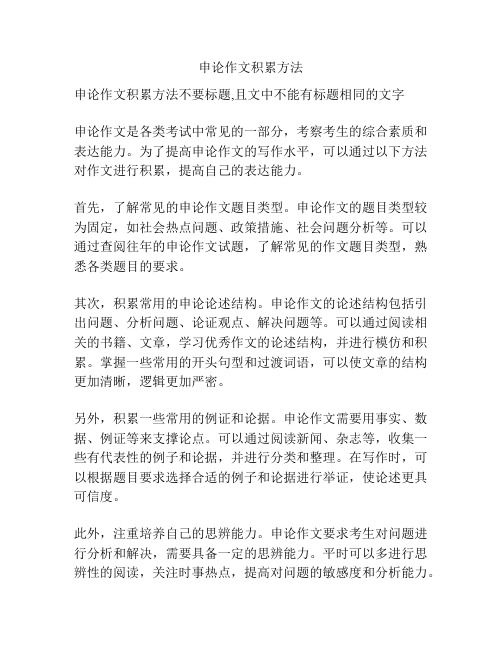 申论作文积累方法

申论作文积累方法不要标题,且文中不能有标题相同的文字

申论作文是各类考试中常见的一部分，考察考生的综合素质和表达能力。为了提高申论作文的写作水平，可以通过以下方法对作文进行积累，提高自己的表达能力。

首先，了解常见的申论作文题目类型。申论作文的题目类型较为固定，如社会热点问题、政策措施、社会问题分析等。可以通过查阅往年的申论作文试题，了解常见的作文题目类型，熟悉各类题目的要求。

其次，积累常用的申论论述结构。申论作文的论述结构包括引出问题、分析问题、论证观点、解决问题等。可以通过阅读相关的书籍、文章，学习优秀作文的论述结构，并进行模仿和积累。掌握一些常用的开头句型和过渡词语，可以使文章的结构更加清晰，逻辑更加严密。

另外，积累一些常用的例证和论据。申论作文需要用事实、数据、例证等来支撑论点。可以通过阅读新闻、杂志等，收集一些有代表性的例子和论据，并进行分类和整理。在写作时，可以根据题目要求选择合适的例子和论据进行举证，使论述更具可信度。

此外，注重培养自己的思辨能力。申论作文要求考生对问题进行分析和解决，需要具备一定的思辨能力。平时可以多进行思辨性的阅读，关注时事热点，提高对问题的敏感度和分析能力。